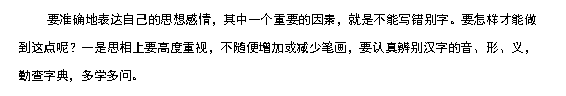 要准确地表达自己的思想感情，其中一个重要的因素，就是不能写错别字。要怎样才能做到这点呢？一是思相上要高度重视，不随便增加或减少笔画，要认真辨别汉字的音、形、义，勤查字典，多学多问。